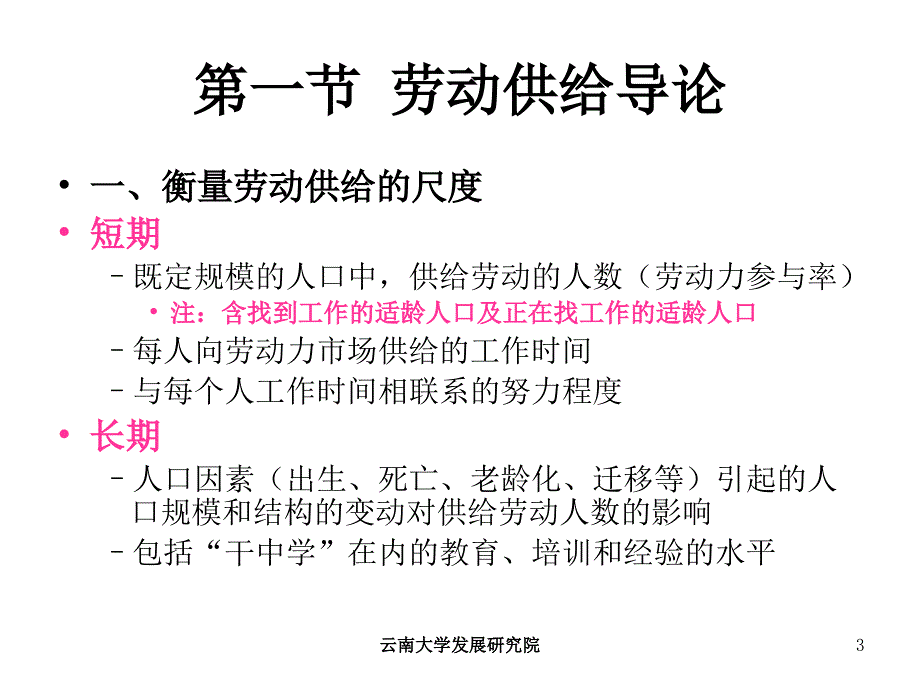 第一节 劳动供给导论

• 一、衡量劳动供给的尺度

• 短期

– 既定规模的人口中，供给劳动的人数（劳动力参与率）

• 注：含找到工作的适龄人口及正在找工作的适龄人口

– 每人向劳动力市场供给的工作时间

– 与每个人工作时间相联系的努力程度

• 长期

– 人口因素（出生、死亡、老龄化、迁移等）引起的人口规模和结构的变动对供给劳动人数的影响

– 包括“干中学”在内的教育、培训和经验的水平

云南大学发展研究院

3